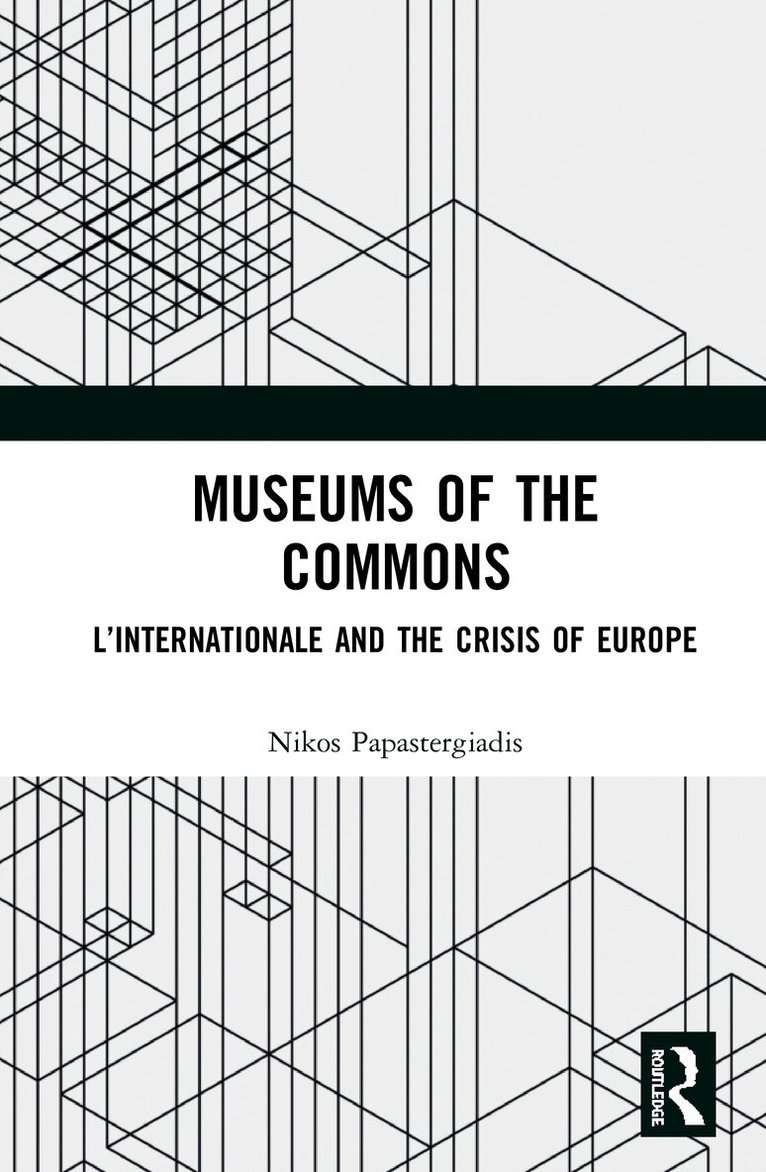 MUSEUMS OF THE COMMONS

L'INTERNATIONALE AND THE CRISIS OF EUROPE

Nikos Papastergiadis

ROUTLEDGE